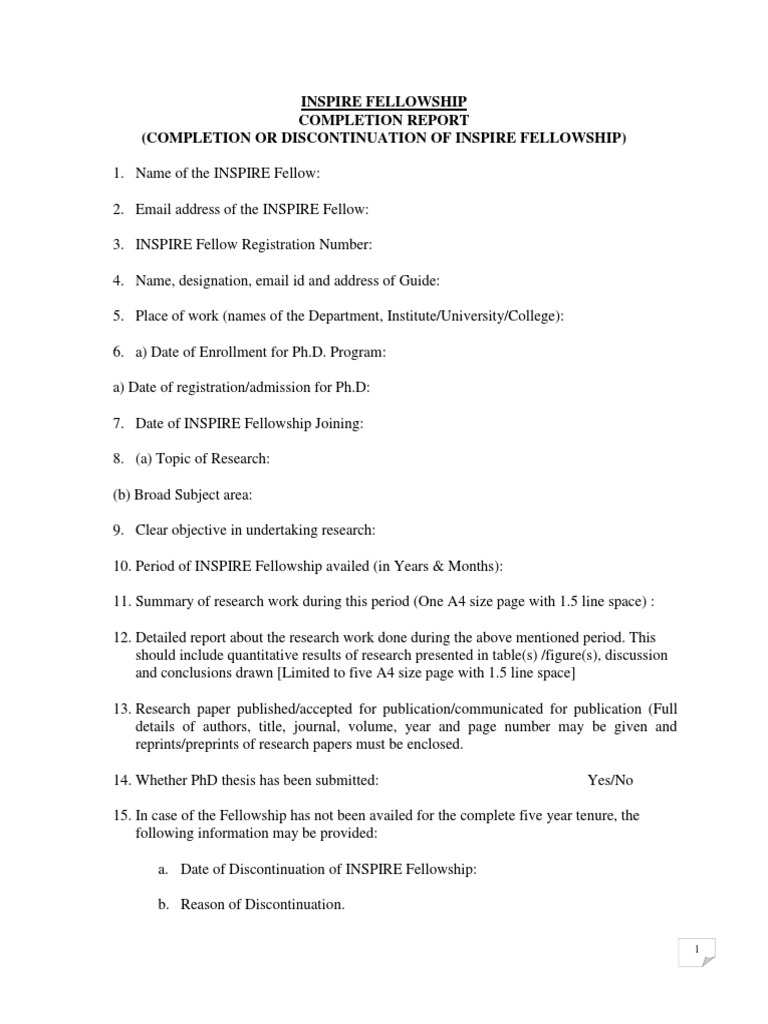 INSPIRE FELLOWSHIP
COMPLETION REPORT
(COMPLETION OR DISCONTINUATION OF INSPIRE FELLOWSHIP)

1. Name of the INSPIRE Fellow:

2. Email address of the INSPIRE Fellow:

3. INSPIRE Fellow Registration Number:

4. Name, designation, email id and address of Guide:

5. Place of work (names of the Department, Institute/University/College):

6. a) Date of Enrollment for Ph.D. Program:

a) Date of registration/admission for Ph.D:

7. Date of INSPIRE Fellowship Joining:

8. (a) Topic of Research:

(b) Broad Subject area:

9. Clear objective in undertaking research:

10. Period of INSPIRE Fellowship availed (in Years & Months):

11. Summary of research work during this period (One A4 size page with 1.5 line space) :

12. Detailed report about the research work done during the above mentioned period. This should include quantitative results of research presented in table(s) /figure(s), discussion and conclusions drawn [Limited to five A4 size page with 1.5 line space]

13. Research paper published/accepted for publication/communicated for publication (Full details of authors, title, journal, volume, year and page number may be given and reprints/preprints of research papers must be enclosed.

14. Whether PhD thesis has been submitted: Yes/No

15. In case of the Fellowship has not been availed for the complete five year tenure, the following information may be provided:

a. Date of Discontinuation of INSPIRE Fellowship:

b. Reason of Discontinuation.

1